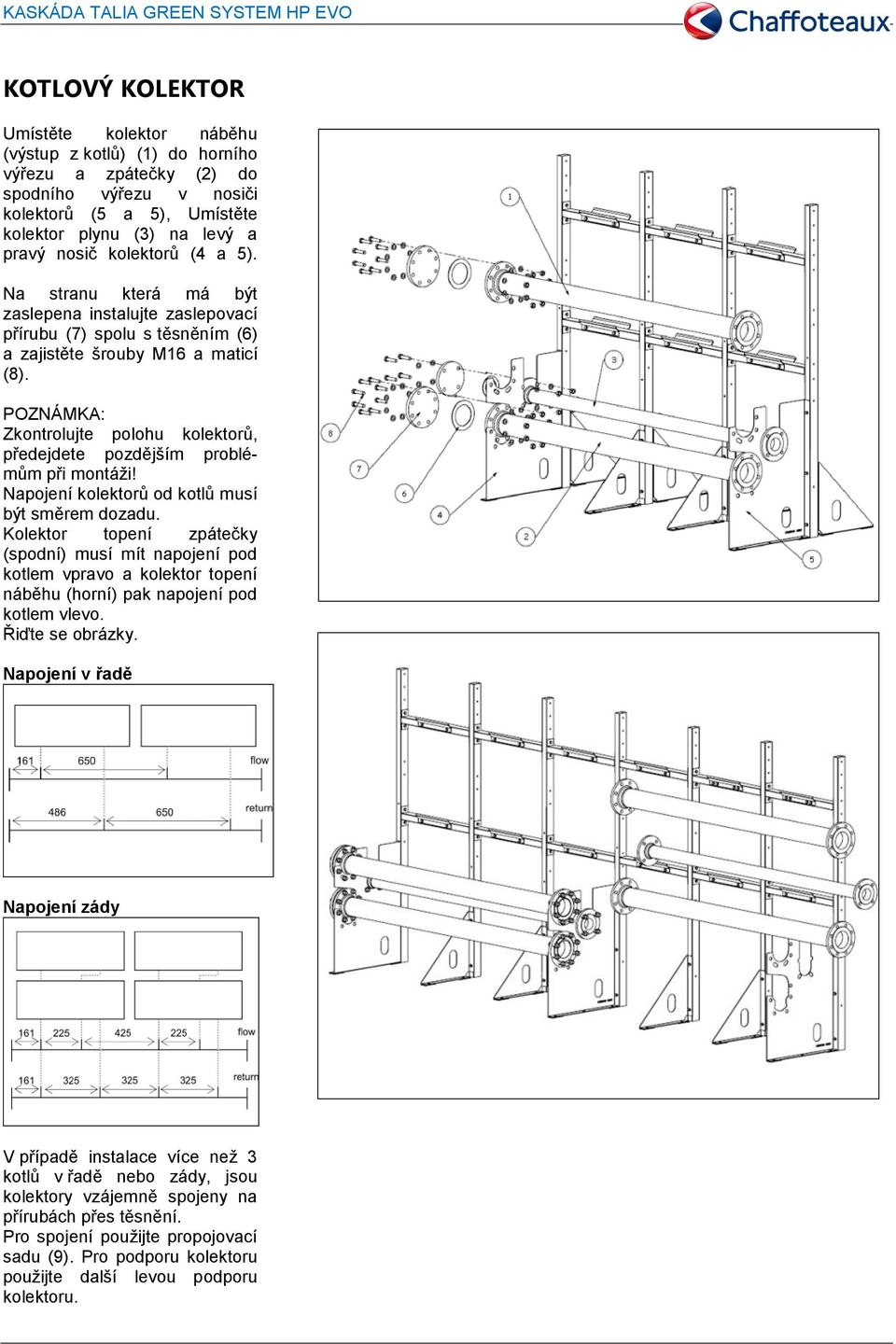 KASKÁDA TALIA GREEN SYSTEM HP EVO

Chaffoteaux

KOTLOVÝ KOLEKTOR

Umístěte kolektor náběhu (výstup z kotlů) (1) do horního výřezu a zpátečky (2) do spodního výřezu v nosiči kolektorů (5 a 5), Umístěte kolektor plynu (3) na levý a pravý nosič kolektorů (4 a 5).

Na stranu která má být zaslepena instalujte zaslepovací přírubu (7) spolu s těsněním (6) a zajistěte šrouby M16 a maticí (8).

POZNÁMKA:
Zkontrolujte polohu kolektorů, předejdete pozdějším problémům při montáži!
Napojení kolektorů od kotlů musí být směrem dozadu.
Kolektor topení zpátečky (spodní) musí mít napojení pod kotlem vpravo a kolektor topení náběhu (horní) pak napojení pod kotlem vlevo.
Řiďte se obrázky.

1
3
8
7
6
4
2
5

Napojení v řadě

161
650
flow
486
650
return

Napojení zády

161
225
425
225
flow
161
325
325
325
return

V případě instalace více než 3 kotlů v řadě nebo zády, jsou kolektory vzájemně spojeny na přírubách přes těsnění.
Pro spojení použijte propojovací sadu (9). Pro podporu kolektoru použijte další levou podporu kolektoru.